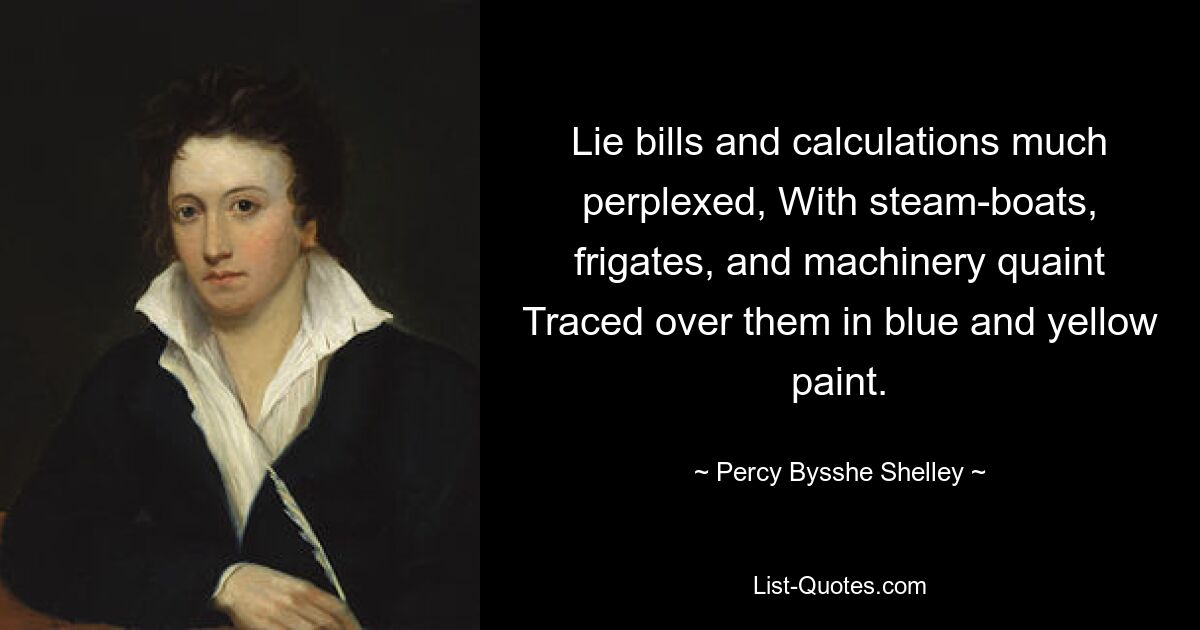 Lie bills and calculations much perplexed, With steam-boats, frigates, and machinery quaint Traced over them in blue and yellow paint.

~ Percy Bysshe Shelley ~

List-Quotes.com